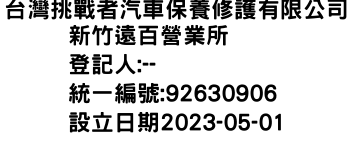 台灣挑戰者汽車保養修護有限公司
新竹遠百營業所
登記人:--
統一編號:92630906
設立日期2023-05-01